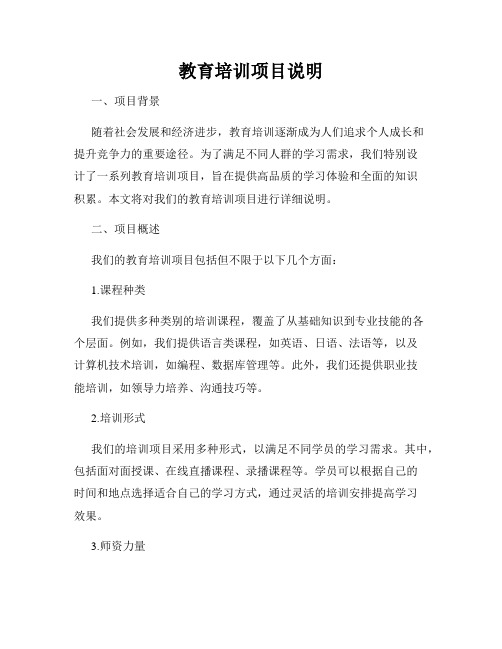 教育培训项目说明

一、项目背景

随着社会发展和经济进步，教育培训逐渐成为人们追求个人成长和提升竞争力的重要途径。为了满足不同人群的学习需求，我们特别设计了一系列教育培训项目，旨在提供高品质的学习体验和全面的知识积累。本文将对我们的教育培训项目进行详细说明。

二、项目概述

我们的教育培训项目包括但不限于以下几个方面：

1.课程种类

我们提供多种类别的培训课程，覆盖了从基础知识到专业技能的各个层面。例如，我们提供语言类课程，如英语、日语、法语等，以及计算机技术培训，如编程、数据库管理等。此外，我们还提供职业技能培训，如领导力培养、沟通技巧等。

2.培训形式

我们的培训项目采用多种形式，以满足不同学员的学习需求。其中，包括面对面授课、在线直播课程、录播课程等。学员可以根据自己的时间和地点选择适合自己的学习方式，通过灵活的培训安排提高学习效果。

3.师资力量